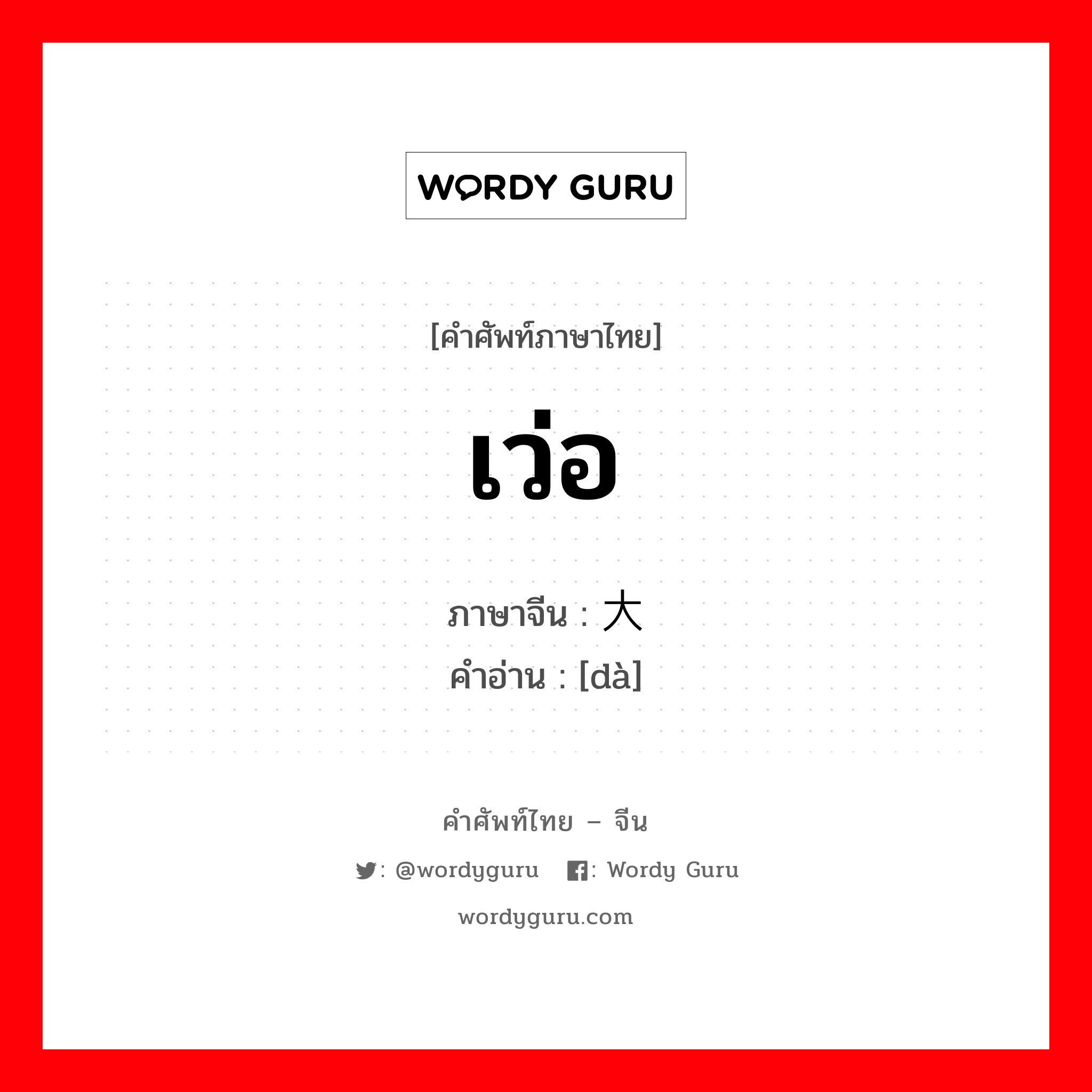 WORDY GURU

[คำศัพท์ภาษาไทย]

เว่อ

ภาษาจีน : 大
คำอ่าน : [dà]

คำศัพท์ไทย – จีน

: @wordyguru : Wordy Guru

wordyguru.com